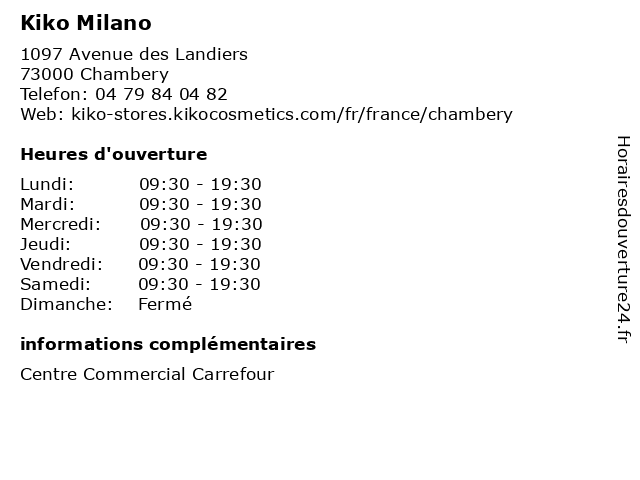 Kiko Milano

1097 Avenue des Landiers
73000 Chambery
Telefon: 04 79 84 04 82
Web: kiko-stores.kikocosmetics.com/fr/france/chambery

Heures d'ouverture

| | |
|---|---|
| Lundi: | 09:30 - 19:30 |
| Mardi: | 09:30 - 19:30 |
| Mercredi: | 09:30 - 19:30 |
| Jeudi: | 09:30 - 19:30 |
| Vendredi: | 09:30 - 19:30 |
| Samedi: | 09:30 - 19:30 |
| Dimanche: | Fermé |

informations complémentaires

Centre Commercial Carrefour

Horairesdouverture24.fr